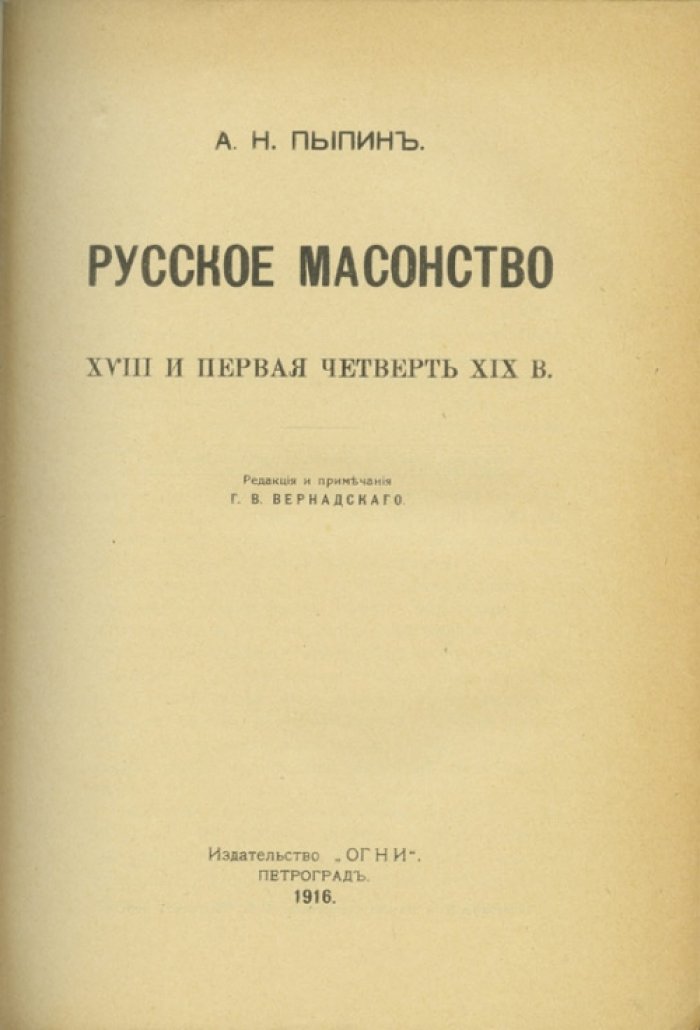 А. Н. ПЫПИНЪ.

РУССКОЕ МАСОНСТВО

XVIII И ПЕРВАЯ ЧЕТВЕРТЬ XIX В.

Редакція и примѣчанія
Г. В. ВЕРНАДСКАГО.

Издательство „ОГНИ".
ПЕТРОГРАДЪ.
1916.